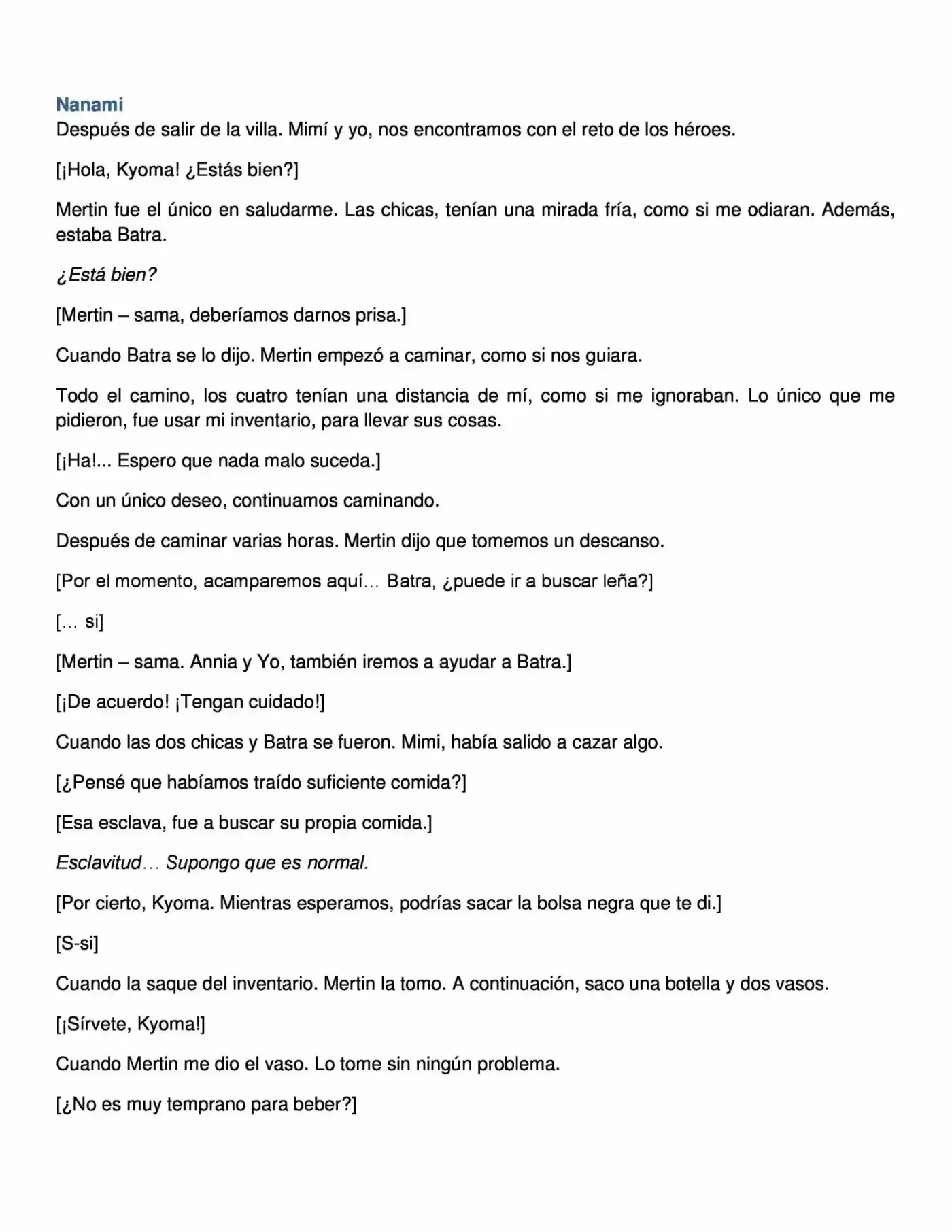 Nanami
Después de salir de la villa. Mimí y yo, nos encontramos con el reto de los héroes.

[¡Hola, Kyoma! ¿Estás bien?]

Mertin fue el único en saludarme. Las chicas, tenían una mirada fría, como si me odiaran. Además, estaba Batra.

¿Está bien?

[Mertin – sama, deberíamos darnos prisa.]

Cuando Batra se lo dijo. Mertin empezó a caminar, como si nos guiara.

Todo el camino, los cuatro tenían una distancia de mí, como si me ignoraban. Lo único que me pidieron, fue usar mi inventario, para llevar sus cosas.

[¡Ha!... Espero que nada malo suceda.]

Con un único deseo, continuamos caminando.

Después de caminar varias horas. Mertin dijo que tomemos un descanso.

[Por el momento, acamparemos aquí… Batra, ¿puede ir a buscar leña?]

[… si]

[Mertin – sama. Annia y Yo, también iremos a ayudar a Batra.]

[¡De acuerdo! ¡Tengan cuidado!]

Cuando las dos chicas y Batra se fueron. Mimi, había salido a cazar algo.

[¿Pensé que habíamos traído suficiente comida?]

[Esa esclava, fue a buscar su propia comida.]

Esclavitud… Supongo que es normal.

[Por cierto, Kyoma. Mientras esperamos, podrías sacar la bolsa negra que te di.]

[S-si]

Cuando la saque del inventario. Mertin la tomo. A continuación, saco una botella y dos vasos.

[¡Sírvete, Kyoma!]

Cuando Mertin me dio el vaso. Lo tome sin ningún problema.

[¿No es muy temprano para beber?]